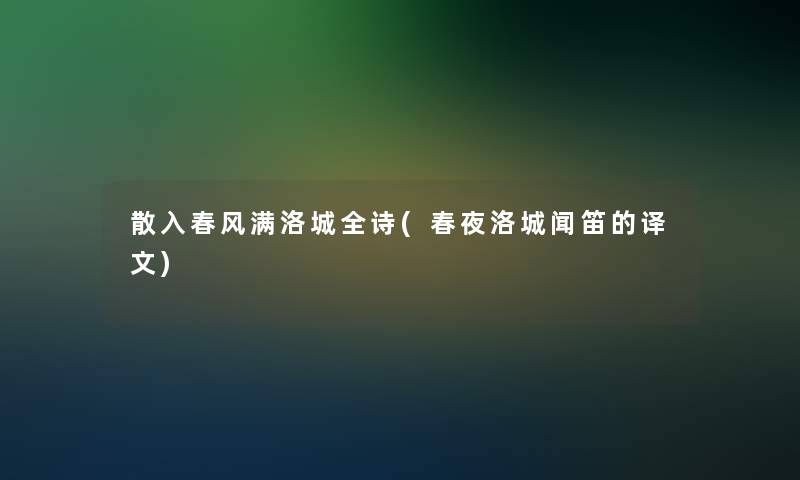 散入春风满洛城全诗(春夜洛城闻笛的译文)